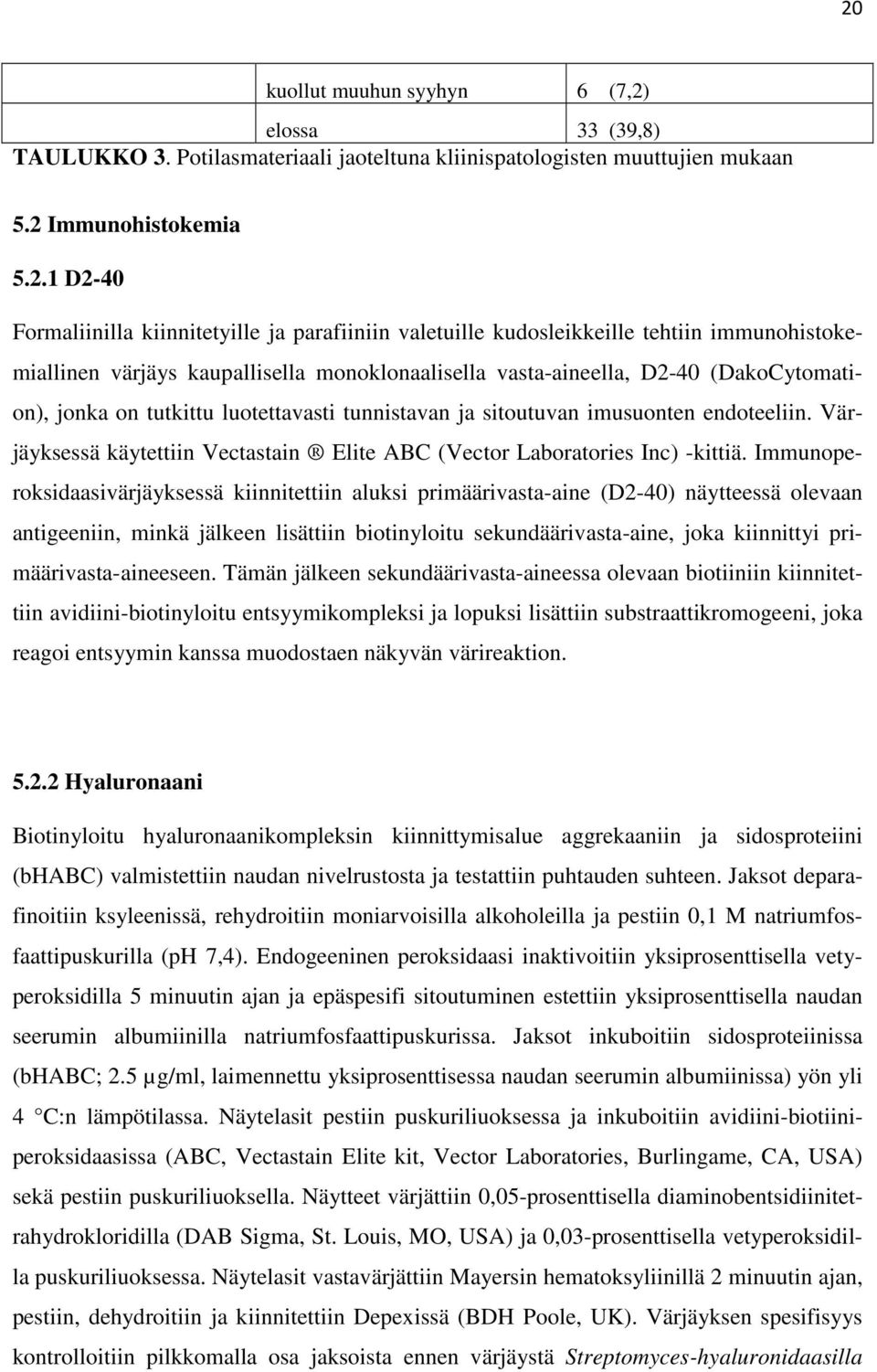 20

| | | |
|---|---|---|
| | kuollut muuhun syyhyn | 6 (7,2) |
| | elossa | 33 (39,8) |

TAULUKKO 3. Potilasmateriaali jaoteltuna kliinispatologisten muuttujien mukaan

5.2 Immunohistokemia

5.2.1 D2-40

Formaliinilla kiinnitetyille ja parafiiniin valetuille kudosleikkeille tehtiin immunohistokemiallinen värjäys kaupallisella monoklonaalisella vasta-aineella, D2-40 (DakoCytomation), jonka on tutkittu luotettavasti tunnistavan ja sitoutuvan imusuonten endoteeliin. Värjäyksessä käytettiin Vectastain ® Elite ABC (Vector Laboratories Inc) -kittiä. Immunoperoksidaasivärjäyksessä kiinnitettiin aluksi primäärivasta-aine (D2-40) näytteessä olevaan antigeeniin, minkä jälkeen lisättiin biotinyloitu sekundäärivasta-aine, joka kiinnittyi primäärivasta-aineeseen. Tämän jälkeen sekundäärivasta-aineessa olevaan biotiiniin kiinnitettiin avidiini-biotinyloitu entsyymikompleksi ja lopuksi lisättiin substraattikromogeeni, joka reagoi entsyymin kanssa muodostaen näkyvän värireaktion.

5.2.2 Hyaluronaani

Biotinyloitu hyaluronaanikompleksin kiinnittymisalue aggrekaaniin ja sidosproteiini (bHABC) valmistettiin naudan nivelrustosta ja testattiin puhtauden suhteen. Jaksot deparafinoitiin ksyleenissä, rehydroitiin moniarvoisilla alkoholeilla ja pestiin 0,1 M natriumfosfaattipuskurilla (pH 7,4). Endogeeninen peroksidaasi inaktivoitiin yksiprosenttisella vetyperoksidilla 5 minuutin ajan ja epäspesifi sitoutuminen estettiin yksiprosenttisella naudan seerumin albumiinilla natriumfosfaattipuskurissa. Jaksot inkuboitiin sidosproteiinissa (bHABC; 2.5 µg/ml, laimennettu yksiprosenttisessa naudan seerumin albumiinissa) yön yli 4 °C:n lämpötilassa. Näytelasit pestiin puskuriliuoksessa ja inkuboitiin avidiini-biotiiniperoksidaasissa (ABC, Vectastain Elite kit, Vector Laboratories, Burlingame, CA, USA) sekä pestiin puskuriliuoksella. Näytteet värjättiin 0,05-prosenttisella diaminobentsidiinitetrahydrokloridilla (DAB Sigma, St. Louis, MO, USA) ja 0,03-prosenttisella vetyperoksidilla puskuriliuoksessa. Näytelasit vastavärjättiin Mayersin hematoksyliinillä 2 minuutin ajan, pestiin, dehydroitiin ja kiinnitettiin Depexissä (BDH Poole, UK). Värjäyksen spesifisyys kontrolloitiin pilkkomalla osa jaksoista ennen värjäystä Streptomyces-hyaluronidaasilla